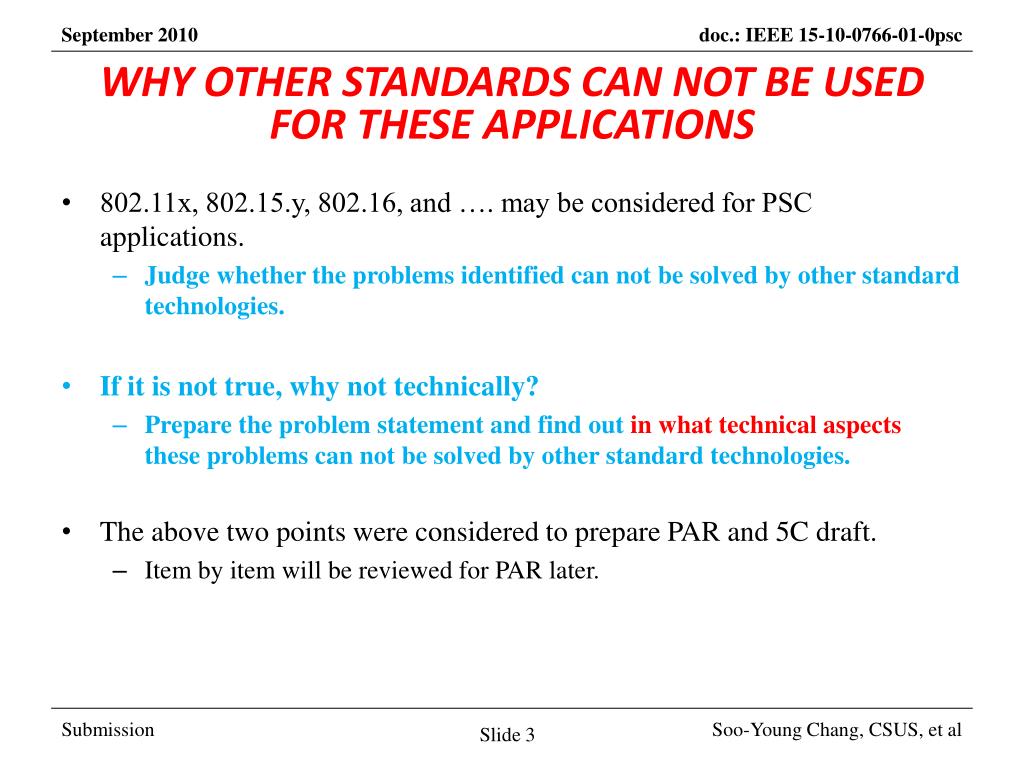 September 2010

doc.: IEEE 15-10-0766-01-0psc

WHY OTHER STANDARDS CAN NOT BE USED FOR THESE APPLICATIONS

• 802.11x, 802.15.y, 802.16, and …. may be considered for PSC applications.
– Judge whether the problems identified can not be solved by other standard technologies.

• If it is not true, why not technically?
– Prepare the problem statement and find out in what technical aspects these problems can not be solved by other standard technologies.

• The above two points were considered to prepare PAR and 5C draft.
– Item by item will be reviewed for PAR later.

Submission

Slide 3

Soo-Young Chang, CSUS, et al